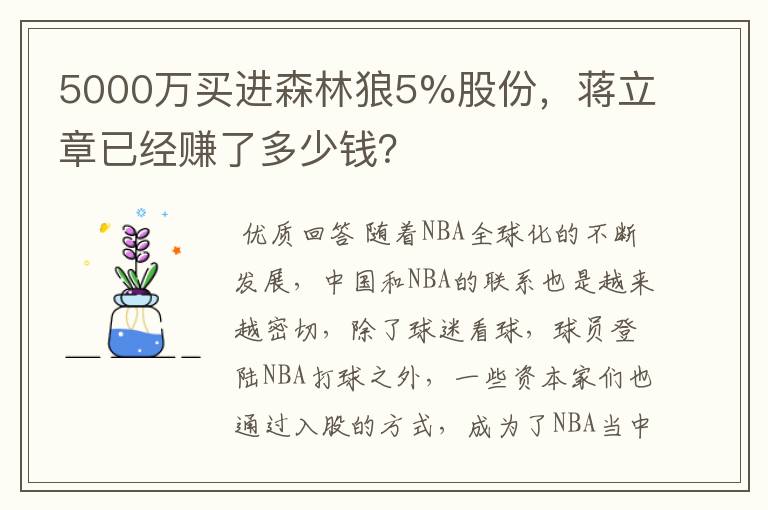 5000万买进森林狼5%股份，蒋立章已经赚了多少钱?

优质回答 随着NBA全球化的不断发展，中国和NBA的联系也是越来越密切，除了球迷看球，球员登陆NBA打球之外，一些资本家们也通过入股的方式，成为了NBA当中